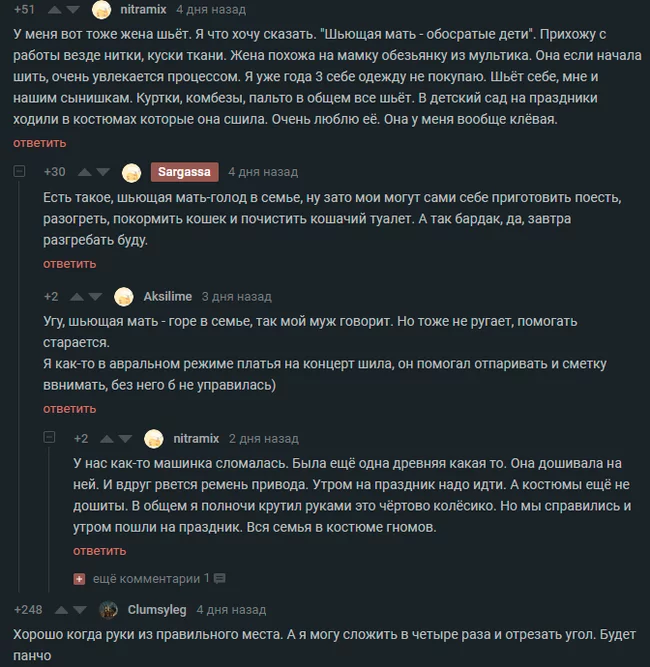 +51 nitramix 4 дня назад

У меня вот тоже жена шьёт. Я что хочу сказать. "Шьющая мать - обосратые дети". Прихожу с работы везде нитки, куски ткани. Жена похожа на мамку обезьянку из мультика. Она если начала шить, очень увлекается процессом. Я уже года 3 себе одежду не покупаю. Шьёт себе, мне и нашим сынишкам. Куртки, комбезы, пальто в общем все шьёт. В детский сад на праздники ходили в костюмах которые она сшила. Очень люблю её. Она у меня вообще клёвая.

ответить

+30 Sargassa 4 дня назад

Есть такое, шьющая мать-голод в семье, ну зато мои могут сами себе приготовить поесть, разогреть, покормить кошек и почистить кошачий туалет. А так бардак, да, завтра разгребать буду.

ответить

+2 Aksilime 3 дня назад

Угу, шьющая мать - горе в семье, так мой муж говорит. Но тоже не ругает, помогать старается.
Я как-то в авральном режиме платья на концерт шила, он помогал отпаривать и сметку ввнимать, без него б не управилась)

ответить

+2 nitramix 2 дня назад

У нас как-то машинка сломалась. Была ещё одна древняя какая то. Она дошивала на ней. И вдруг рвется ремень привода. Утром на праздник надо идти. А костюмы ещё не дошиты. В общем я полночи крутил руками это чёртово колёсико. Но мы справились и утром пошли на праздник. Вся семья в костюме гномов.

ответить

ещё комментарии 1

+248 Clumsyleg 4 дня назад

Хорошо когда руки из правильного места. А я могу сложить в четыре раза и отрезать угол. Будет панчо